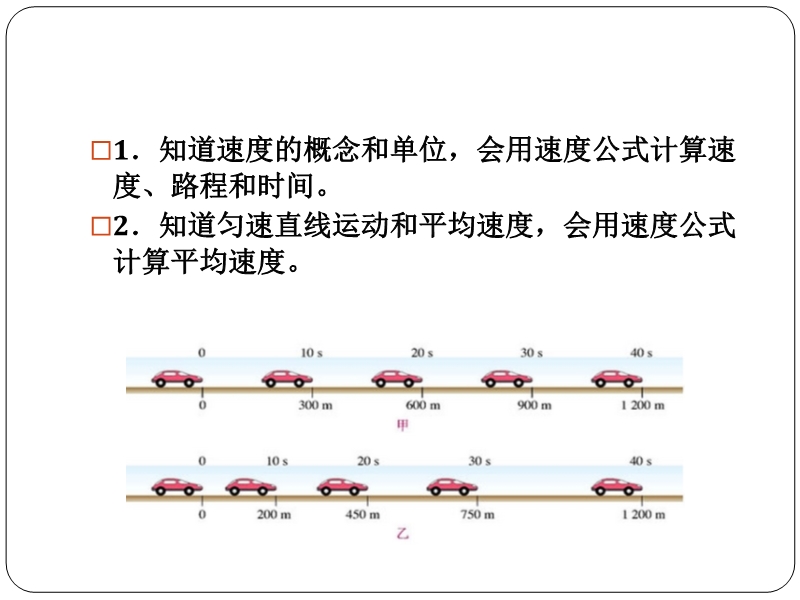 □1．知道速度的概念和单位，会用速度公式计算速度、路程和时间。

□2．知道匀速直线运动和平均速度，会用速度公式计算平均速度。

0 10 s 20 s 30 s 40 s

0 300 m 600 m 900 m 1 200 m

甲

0 10 s 20 s 30 s 40 s

0 200 m 450 m 750 m 1 200 m

乙